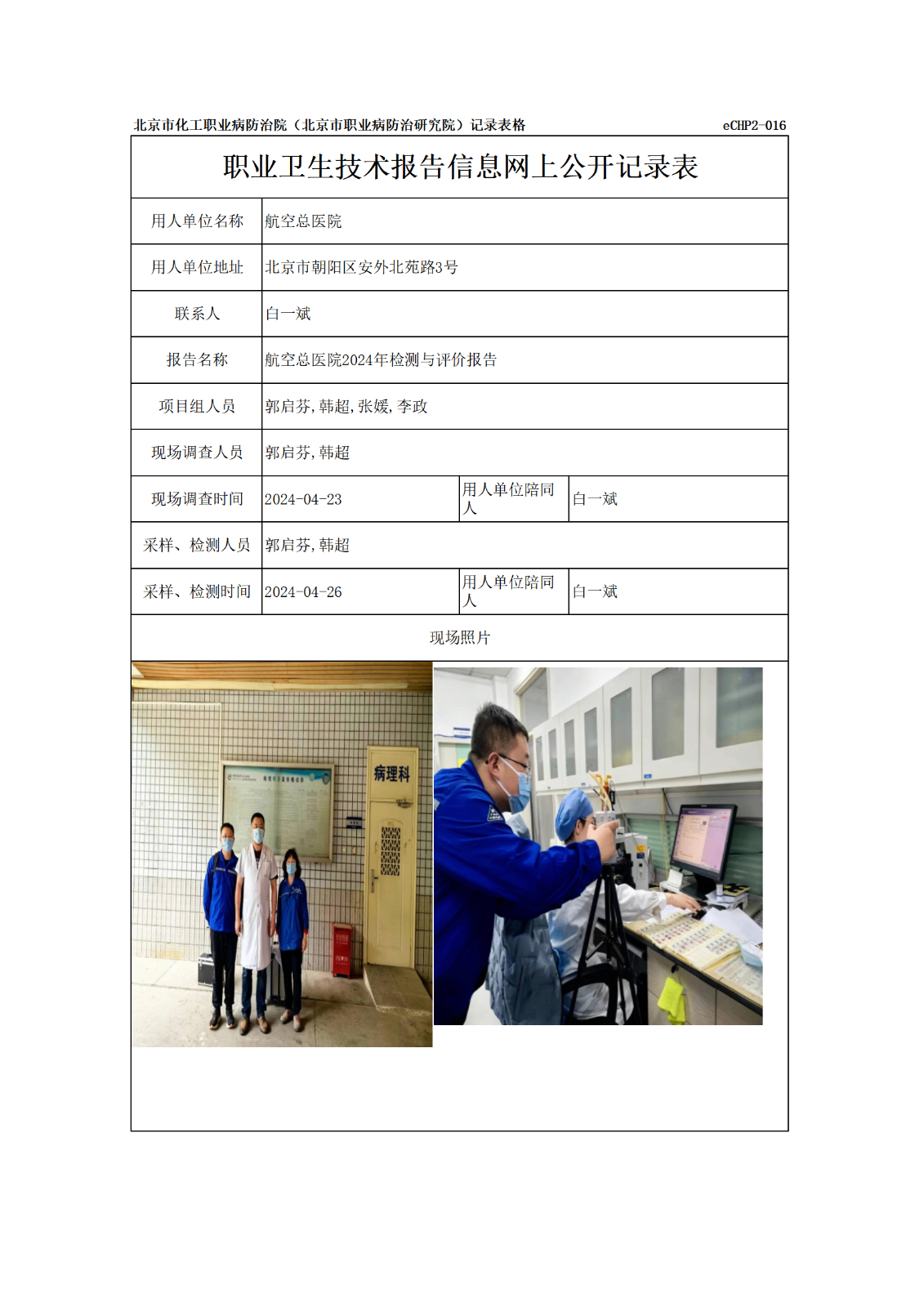 北京市化工职业病防治院（北京市职业病防治研究院）记录表格 eCHP2-016

职业卫生技术报告信息网上公开记录表

| 用人单位名称 | 航空总医院 | | |
|---|---|---|---|
| 用人单位地址 | 北京市朝阳区安外北苑路3号 | | |
| 联系人 | 白一斌 | | |
| 报告名称 | 航空总医院2024年检测与评价报告 | | |
| 项目组人员 | 郭启芬，韩超，张媛，李政 | | |
| 现场调查人员 | 郭启芬，韩超 | | |
| 现场调查时间 | 2024-04-23 | 用人单位陪同人 | 白一斌 |
| 采样、检测人员 | 郭启芬，韩超 | | |
| 采样、检测时间 | 2024-04-26 | 用人单位陪同人 | 白一斌 |

现场照片

病理科